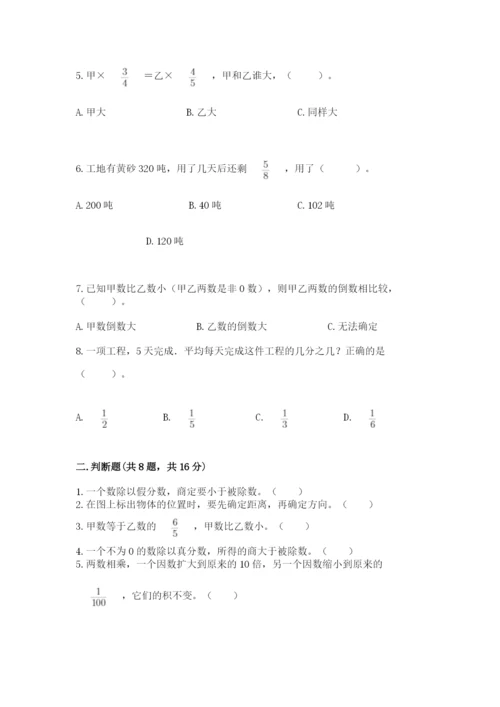 5. 甲× $\frac{3}{4}$ ＝乙× $\frac{4}{5}$ ，甲和乙谁大，（　　）。

A. 甲大　　B. 乙大　　C. 同样大

6. 工地有黄砂 320 吨，用了几天后还剩 $\frac{5}{8}$ ，用了（　　）。

A. 200 吨　　B. 40 吨　　C. 102 吨

D. 120 吨

7. 已知甲数比乙数小（甲乙两数是非 0 数），则甲乙两数的倒数相比较，（　　）。

A. 甲数倒数大　　B. 乙数的倒数大　　C. 无法确定

8. 一项工程，5 天完成．平均每天完成这件工程的几分之几？正确的是（　　）。

A. $\frac{1}{2}$　　B. $\frac{1}{5}$　　C. $\frac{1}{3}$　　D. $\frac{1}{6}$

二. 判断题(共 8 题，共 16 分)

1. 一个数除以假分数，商定要小于被除数。（　　）
2. 在图上标出物体的位置时，要先确定距离，再确定方向。（　　）
3. 甲数等于乙数的 $\frac{6}{5}$ ，甲数比乙数小。（　　）
4. 一个不为 0 的数除以真分数，所得的商大于被除数。（　　）
5. 两数相乘，一个因数扩大到原来的 10 倍，另一个因数缩小到原来的 $\frac{1}{100}$ ，它们的积不变。（　　）